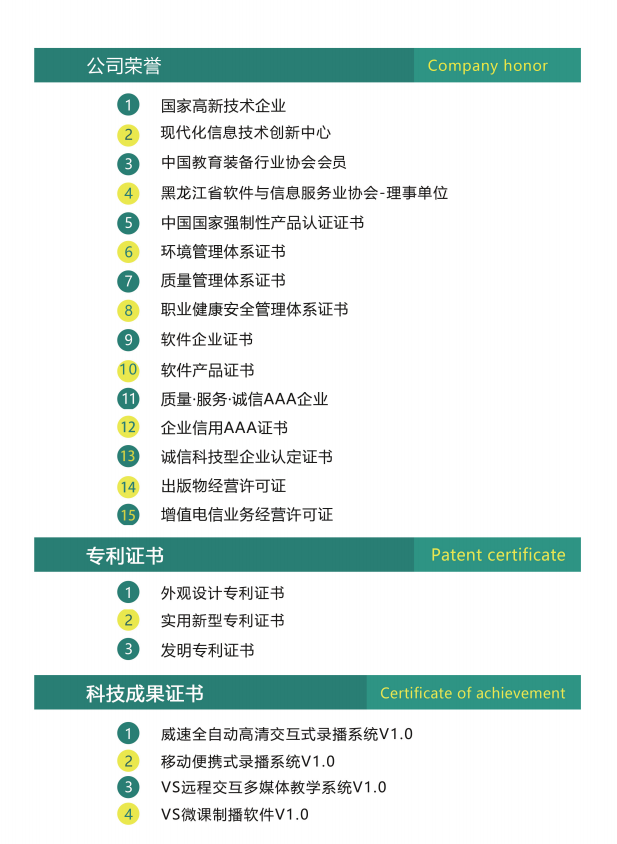 公司荣誉 Company honor

1 国家高新技术企业
2 现代化信息技术创新中心
3 中国教育装备行业协会会员
4 黑龙江省软件与信息服务业协会-理事单位
5 中国国家强制性产品认证证书
6 环境管理体系证书
7 质量管理体系证书
8 职业健康安全管理体系证书
9 软件企业证书
10 软件产品证书
11 质量·服务·诚信AAA企业
12 企业信用AAA证书
13 诚信科技型企业认定证书
14 出版物经营许可证
15 增值电信业务经营许可证

专利证书 Patent certificate

1 外观设计专利证书
2 实用新型专利证书
3 发明专利证书

科技成果证书 Certificate of achievement

1 威速全自动高清交互式录播系统V1.0
2 移动便携式录播系统V1.0
3 VS远程交互多媒体教学系统V1.0
4 VS微课制播软件V1.0